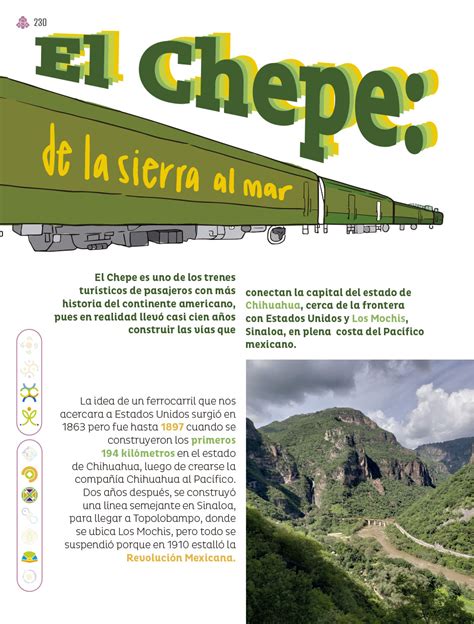 230

El Chepe:

de la sierra al mar

El Chepe es uno de los trenes turísticos de pasajeros con más historia del continente americano, pues en realidad llevó casi cien años construir las vías que conectan la capital del estado de Chihuahua, cerca de la frontera con Estados Unidos y Los Mochis, Sinaloa, en plena costa del Pacífico mexicano.

La idea de un ferrocarril que nos acercara a Estados Unidos surgió en 1863 pero fue hasta 1897 cuando se construyeron los primeros 194 kilómetros en el estado de Chihuahua, luego de crearse la compañía Chihuahua al Pacífico. Dos años después, se construyó una línea semejante en Sinaloa, para llegar a Topolobampo, donde se ubica Los Mochis, pero todo se suspendió porque en 1910 estalló la Revolución Mexicana.